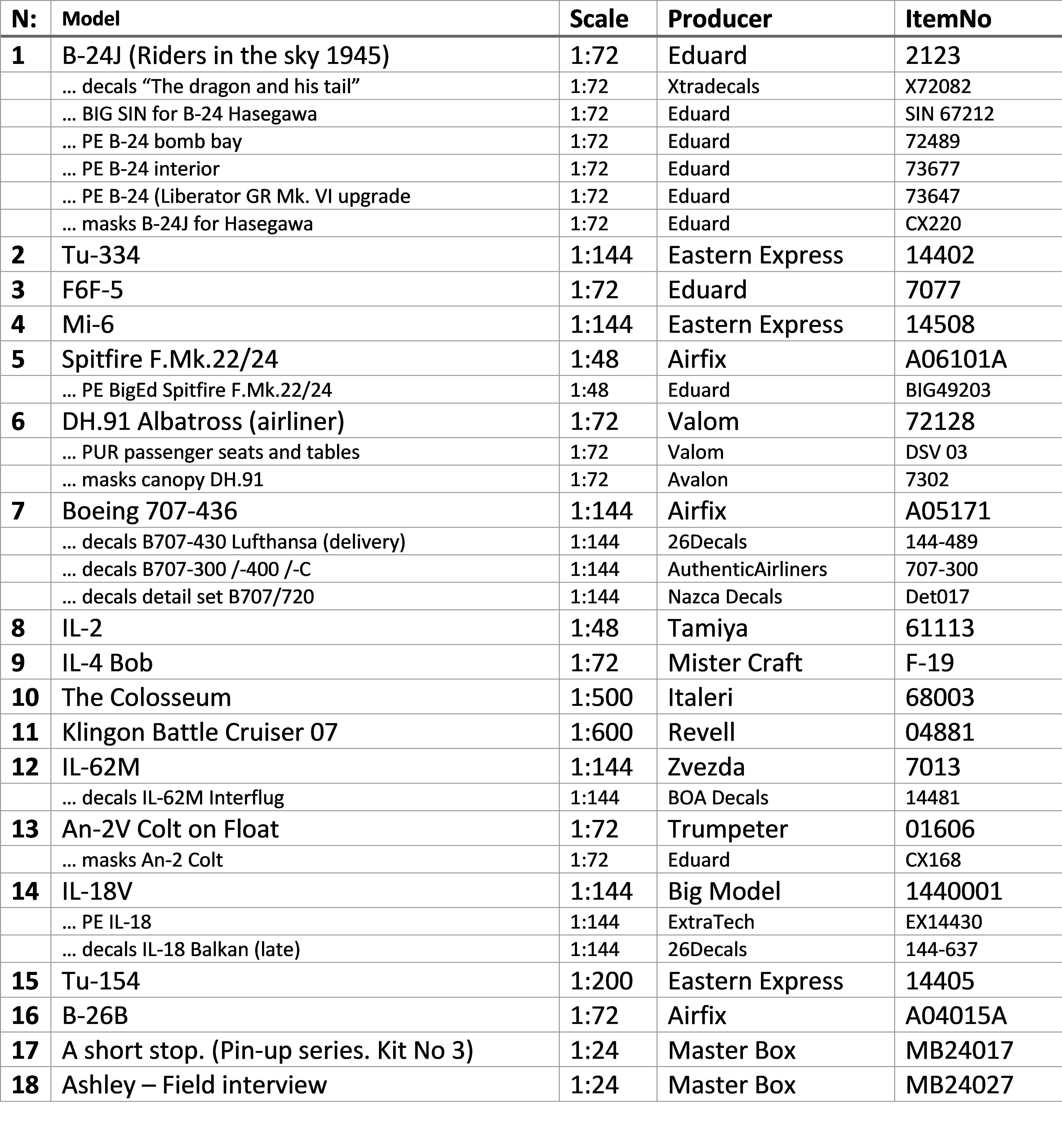 | N: | Model | Scale | Producer | ItemNo |
|---|---|---|---|---|
| 1 | B-24J (Riders in the sky 1945) | 1:72 | Eduard | 2123 |
| | … decals “The dragon and his tail” | 1:72 | Xtradecals | X72082 |
| | … BIG SIN for B-24 Hasegawa | 1:72 | Eduard | SIN 67212 |
| | … PE B-24 bomb bay | 1:72 | Eduard | 72489 |
| | … PE B-24 interior | 1:72 | Eduard | 73677 |
| | … PE B-24 (Liberator GR Mk. VI upgrade | 1:72 | Eduard | 73647 |
| | … masks B-24J for Hasegawa | 1:72 | Eduard | CX220 |
| 2 | Tu-334 | 1:144 | Eastern Express | 14402 |
| 3 | F6F-5 | 1:72 | Eduard | 7077 |
| 4 | Mi-6 | 1:144 | Eastern Express | 14508 |
| 5 | Spitfire F.Mk.22/24 | 1:48 | Airfix | A06101A |
| | … PE BigEd Spitfire F.Mk.22/24 | 1:48 | Eduard | BIG49203 |
| 6 | DH.91 Albatross (airliner) | 1:72 | Valom | 72128 |
| | … PUR passenger seats and tables | 1:72 | Valom | DSV 03 |
| | … masks canopy DH.91 | 1:72 | Avalon | 7302 |
| 7 | Boeing 707-436 | 1:144 | Airfix | A05171 |
| | … decals B707-430 Lufthansa (delivery) | 1:144 | 26Decals | 144-489 |
| | … decals B707-300 /-400 /-C | 1:144 | AuthenticAirliners | 707-300 |
| | … decals detail set B707/720 | 1:144 | Nazca Decals | Det017 |
| 8 | IL-2 | 1:48 | Tamiya | 61113 |
| 9 | IL-4 Bob | 1:72 | Mister Craft | F-19 |
| 10 | The Colosseum | 1:500 | Italeri | 68003 |
| 11 | Klingon Battle Cruiser 07 | 1:600 | Revell | 04881 |
| 12 | IL-62M | 1:144 | Zvezda | 7013 |
| | … decals IL-62M Interflug | 1:144 | BOA Decals | 14481 |
| 13 | An-2V Colt on Float | 1:72 | Trumpeter | 01606 |
| | … masks An-2 Colt | 1:72 | Eduard | CX168 |
| 14 | IL-18V | 1:144 | Big Model | 1440001 |
| | … PE IL-18 | 1:144 | ExtraTech | EX14430 |
| | … decals IL-18 Balkan (late) | 1:144 | 26Decals | 144-637 |
| 15 | Tu-154 | 1:200 | Eastern Express | 14405 |
| 16 | B-26B | 1:72 | Airfix | A04015A |
| 17 | A short stop. (Pin-up series. Kit No 3) | 1:24 | Master Box | MB24017 |
| 18 | Ashley – Field interview | 1:24 | Master Box | MB24027 |